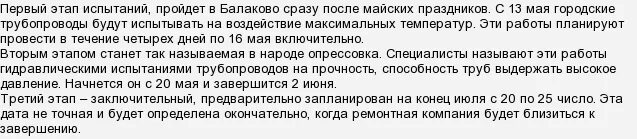 Первый этап испытаний, пройдет в Балаково сразу после майских праздников. С 13 мая городские трубопроводы будут испытывать на воздействие максимальных температур. Эти работы планируют провести в течение четырех дней по 16 мая включительно.
Вторым этапом станет так называемая в народе опрессовка. Специалисты называют эти работы гидравлическими испытаниями трубопроводов на прочность, способность труб выдержать высокое давление. Начнется он с 20 мая и завершится 2 июня.
Третий этап – заключительный, предварительно запланирован на конец июля с 20 по 25 число. Эта дата не точная и будет определена окончательно, когда ремонтная компания будет близиться к завершению.